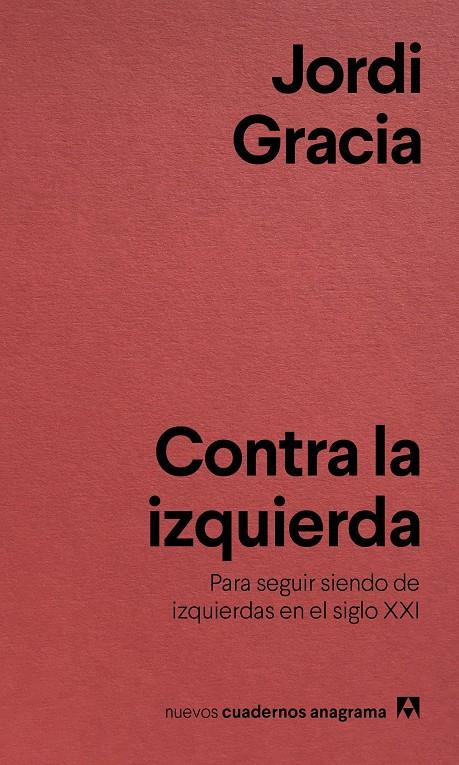 Jordi
Gracia

Contra la
izquierda

Para seguir siendo de
izquierdas en el siglo XXI

nuevos cuadernos anagrama